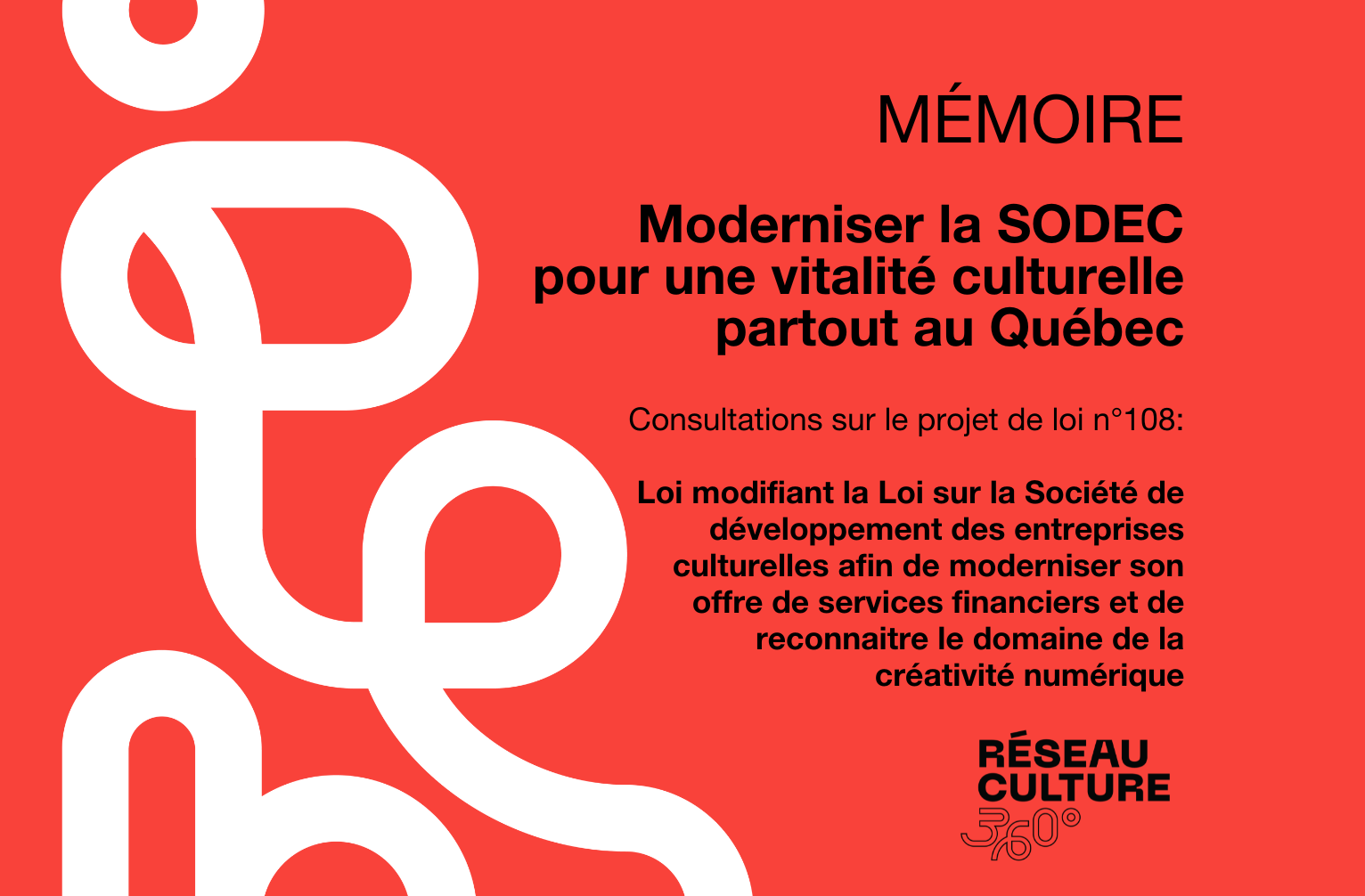 MÉMOIRE

Moderniser la SODEC pour une vitalité culturelle partout au Québec

Consultations sur le projet de loi n°108:

Loi modifiant la Loi sur la Société de développement des entreprises culturelles afin de moderniser son offre de services financiers et de reconnaitre le domaine de la créativité numérique

RÉSEAU CULTURE 360°